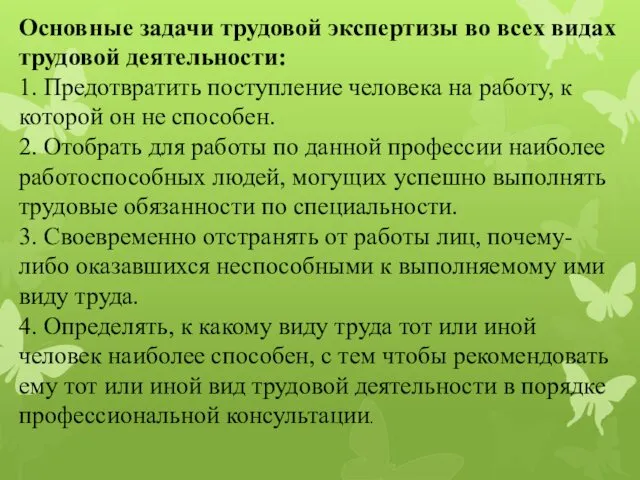 Основные задачи трудовой экспертизы во всех видах трудовой деятельности:
1. Предотвратить поступление человека на работу, к которой он не способен.
2. Отобрать для работы по данной профессии наиболее работоспособных людей, могущих успешно выполнять трудовые обязанности по специальности.
3. Своевременно отстранять от работы лиц, почему-либо оказавшихся неспособными к выполняемому ими виду труда.
4. Определять, к какому виду труда тот или иной человек наиболее способен, с тем чтобы рекомендовать ему тот или иной вид трудовой деятельности в порядке профессиональной консультации.